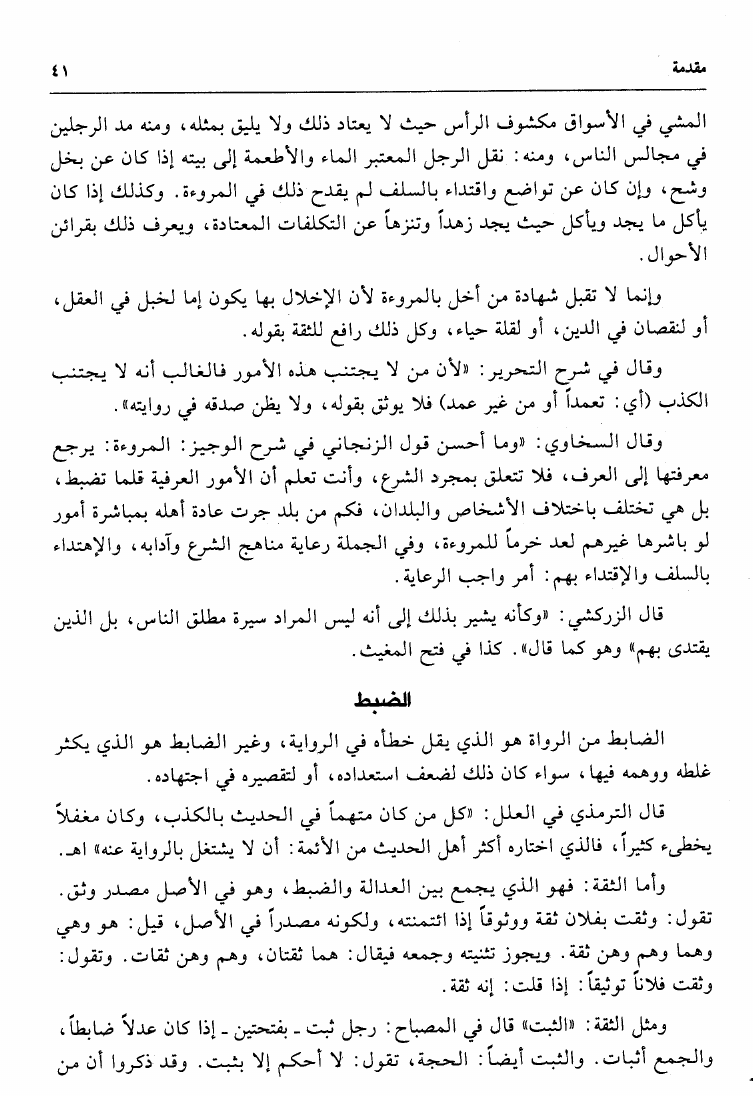 مقدمة ٤١

المشي في الأسواق مكشوف الرأس حيث لا يعتاد ذلك ولا يليق بمثله، ومنه مد الرجلين في مجالس الناس، ومنه: نقل الرجل المعتبر الماء والأطعمة إلى بيته إذا كان عن بخل وشح، وإن كان عن تواضع واقتداء بالسلف لم يقدح ذلك في المروءة. وكذلك إذا كان يأكل ما يجد ويأكل حيث يجد زهداً وتنزهاً عن التكلفات المعتادة، ويعرف ذلك بقرائن الأحوال.

وإنما لا تقبل شهادة من أخل بالمروءة لأن الإخلال بها يكون إما لخبل في العقل، أو لنقصان في الدين، أو لقلة حياء، وكل ذلك رافع للثقة بقوله.

وقال في شرح التحرير: «لأن من لا يجتنب هذه الأمور فالغالب أنه لا يجتنب الكذب (أي: تعمداً أو من غير عمد) فلا يوثق بقوله، ولا يظن صدقه في روايته».

وقال السخاوي: «وما أحسن قول الزنجاني في شرح الوجيز: المروءة: يرجع معرفتها إلى العرف، فلا تتعلق بمجرد الشرع، وأنت تعلم أن الأمور العرفية قلما تضبط، بل هي تختلف باختلاف الأشخاص والبلدان، فكم من بلد جرت عادة أهله بمباشرة أمور لو باشرها غيرهم لعد خرماً للمروءة، وفي الجملة رعاية مناهج الشرع وآدابه، والإهتداء بالسلف والإقتداء بهم: أمر واجب الرعاية.

قال الزركشي: «وكأنه يشير بذلك إلى أنه ليس المراد سيرة مطلق الناس، بل الذين يقتدى بهم» وهو كما قال». كذا في فتح المغيث.

الضبط

الضابط من الرواة هو الذي يقل خطأه في الرواية، وغير الضابط هو الذي يكثر غلطه ووهمه فيها، سواء كان ذلك لضعف استعداده، أو لتقصيره في اجتهاده.

قال الترمذي في العلل: «كل من كان متهماً في الحديث بالكذب، وكان مغفلاً يخطىء كثيراً، فالذي اختاره أكثر أهل الحديث من الأئمة: أن لا يشتغل بالرواية عنه» اهـ.

وأما الثقة: فهو الذي يجمع بين العدالة والضبط، وهو في الأصل مصدر وثق. تقول: وثقت بفلان ثقة ووثوقاً إذا ائتمنته، ولكونه مصدراً في الأصل، قيل: هو وهي وهما وهم وهن ثقة. ويجوز تثنيته وجمعه فيقال: هما ثقتان، وهم وهن ثقات. وتقول: وثقت فلاناً توثيقاً: إذا قلت: إنه ثقة.

ومثل الثقة: «الثبت» قال في المصباح: رجل ثبت ـ بفتحتين ـ إذا كان عدلاً ضابطاً، والجمع أثبات. والثبت أيضاً: الحجة، تقول: لا أحكم إلا بثبت. وقد ذكروا أن من